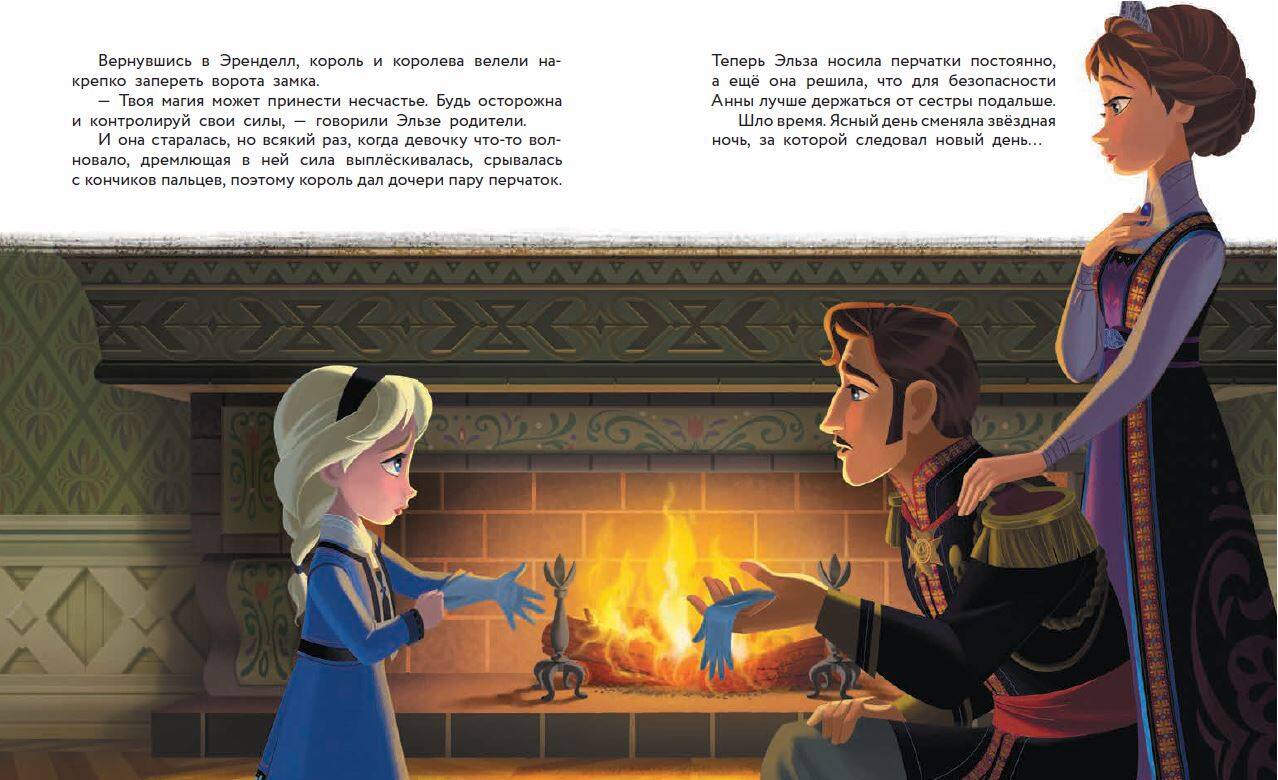 Вернувшись в Эренделл, король и королева велели накрепко запереть ворота замка.

— Твоя магия может принести несчастье. Будь осторожна и контролируй свои силы, — говорили Эльзе родители.

И она старалась, но всякий раз, когда девочку что-то волновало, дремлющая в ней сила выплёскивалась, срывалась с кончиков пальцев, поэтому король дал дочери пару перчаток.

Теперь Эльза носила перчатки постоянно, а ещё она решила, что для безопасности Анны лучше держаться от сестры подальше.

Шло время. Ясный день сменяла звёздная ночь, за которой следовал новый день…